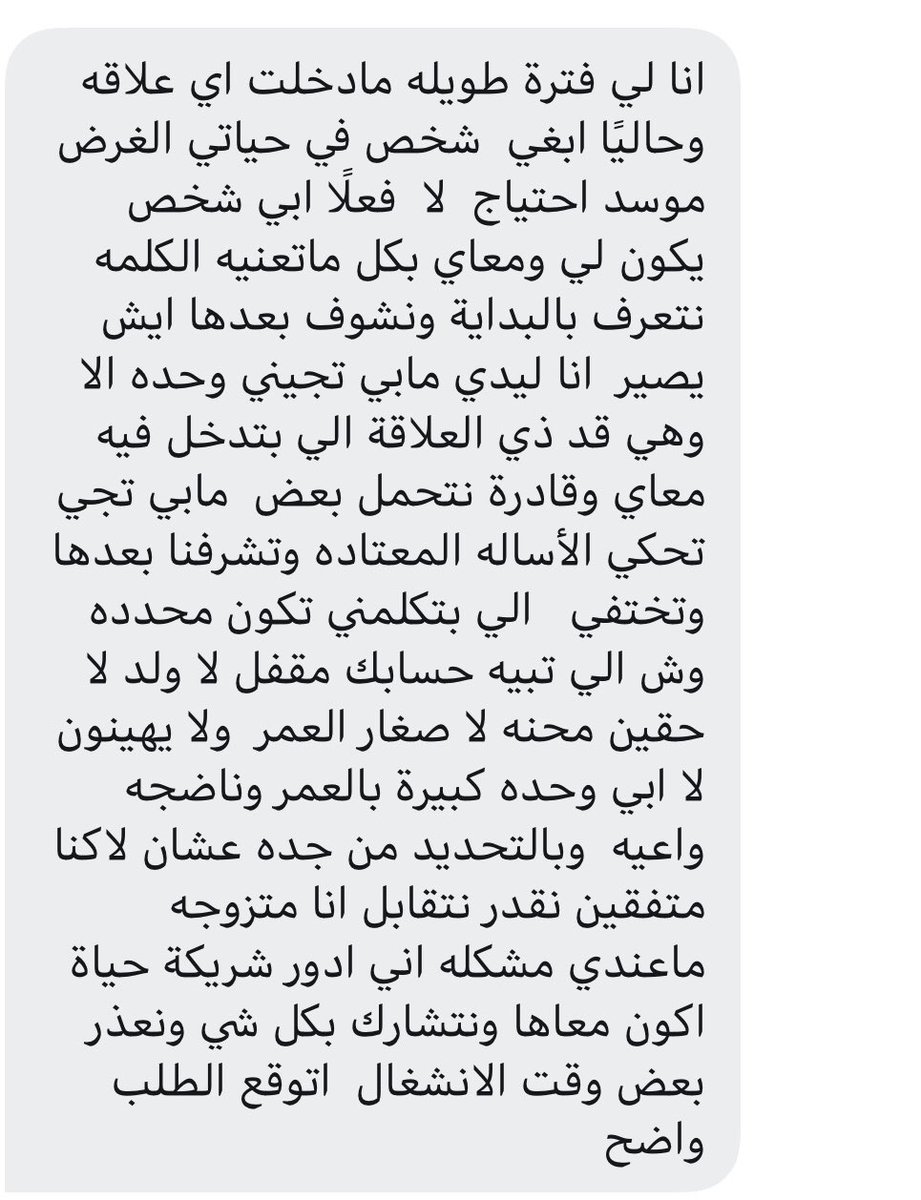 انا لي فترة طويله مادخلت اي علاقه وحاليًا ابغي شخص في حياتي الغرض موسد احتياج لا فعلًا ابي شخص يكون لي ومعاي بكل ماتعنيه الكلمه نتعرف بالبداية ونشوف بعدها ايش يصير انا ليدي مابي تجيني وحده الا وهي قد ذي العلاقة الي بتدخل فيه معاي وقادرة نتحمل بعض مابي تجي تحكي الأساله المعتاده وتشرفنا بعدها وتختفي الي بتكلمني تكون محدده وش الي تبيه حسابك مقفل لا ولد لا حقين محنه لا صغار العمر ولا يهينون لا ابي وحده كبيرة بالعمر وناضجه واعيه وبالتحديد من جده عشان لاكنا متفقين نقدر نتقابل انا متزوجه ماعندي مشكله اني ادور شريكة حياة اكون معاها ونتشارك بكل شي ونعذر بعض وقت الانشغال اتوقع الطلب واضح